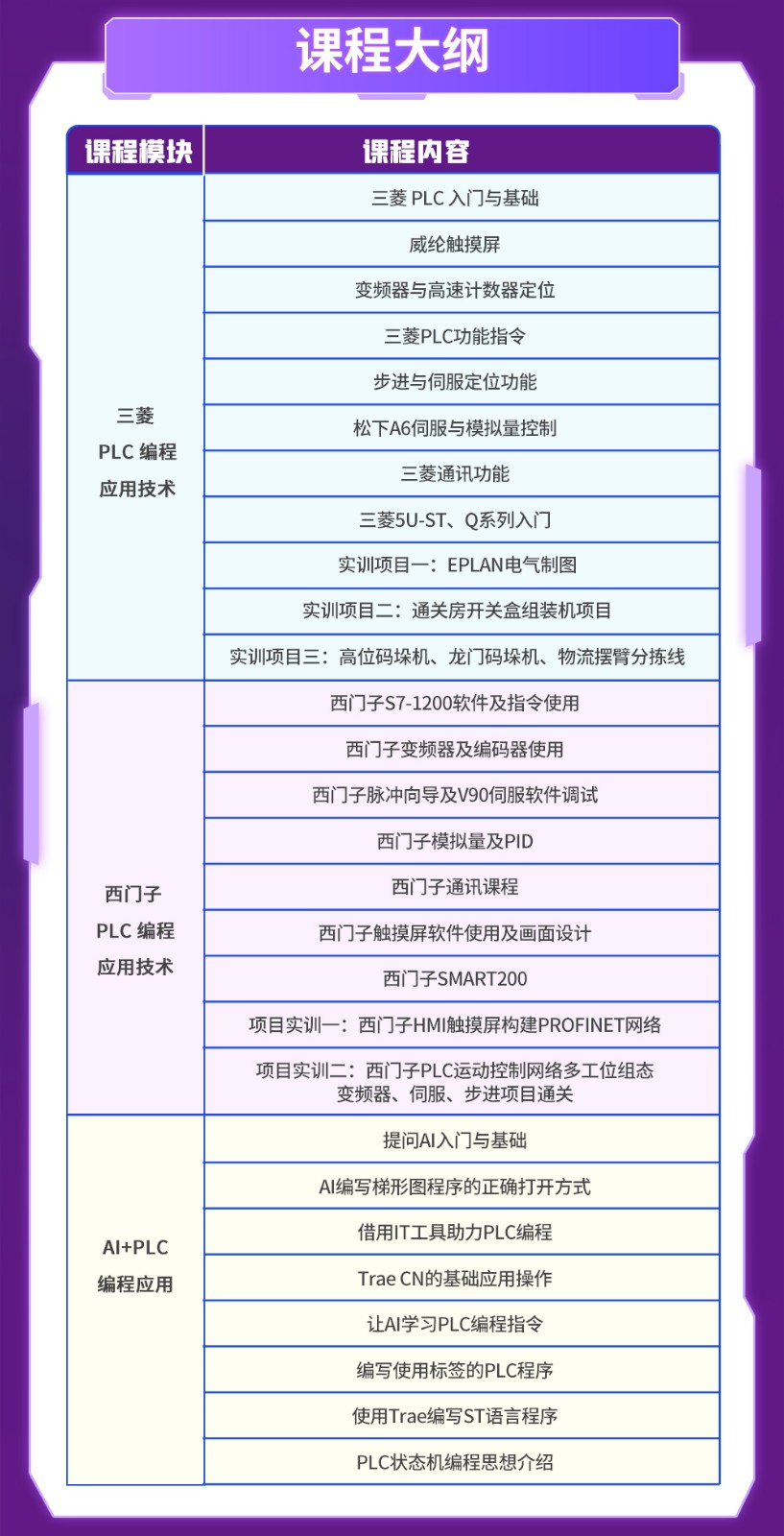 课程大纲

| 课程模块 | 课程内容 |
|---|---|
| 三菱 PLC 编程 应用技术 | 三菱 PLC 入门与基础 |
| | 威纶触摸屏 |
| | 变频器与高速计数器定位 |
| | 三菱PLC功能指令 |
| | 步进与伺服定位功能 |
| | 松下A6伺服与模拟量控制 |
| | 三菱通讯功能 |
| | 三菱5U-ST、Q系列入门 |
| | 实训项目一：EPLAN电气制图 |
| | 实训项目二：通关房开关盒组装机项目 |
| | 实训项目三：高位码垛机、龙门码垛机、物流摆臂分拣线 |
| 西门子 PLC 编程 应用技术 | 西门子S7-1200软件及指令使用 |
| | 西门子变频器及编码器使用 |
| | 西门子脉冲向导及V90伺服软件调试 |
| | 西门子模拟量及PID |
| | 西门子通讯课程 |
| | 西门子触摸屏软件使用及画面设计 |
| | 西门子SMART200 |
| | 项目实训一：西门子HMI触摸屏构建PROFINET网络 |
| | 项目实训二：西门子PLC运动控制网络多工位组态 变频器、伺服、步进项目通关 |
| AI+PLC 编程应用 | 提问AI入门与基础 |
| | AI编写梯形图程序的正确打开方式 |
| | 借用IT工具助力PLC编程 |
| | Trae CN的基础应用操作 |
| | 让AI学习PLC编程指令 |
| | 编写使用标签的PLC程序 |
| | 使用Trae编写ST语言程序 |
| | PLC状态机编程思想介绍 |